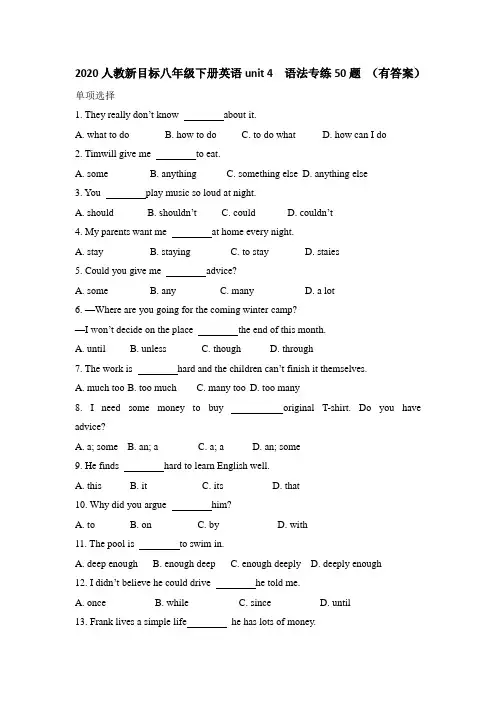 2020 人教新目标八年级下册英语 unit 4 语法专练 50 题 （有答案）

单项选择

1. They really don't know ________about it.

A. what to do B. how to do C. to do what D. how can I do

2. Timwill give me ________to eat.

A. some B. anything C. something else D. anything else

3. You ________play music so loud at night.

A. should B. shouldn't C. could D. couldn't

4. My parents want me ________at home every night.

A. stay B. staying C. to stay D. staies

5. Could you give me ________advice?

A. some B. any C. many D. a lot

6. —Where are you going for the coming winter camp?

—I won't decide on the place ________the end of this month.

A. until B. unless C. though D. through

7. The work is ________hard and the children can't finish it themselves.

A. much too B. too much C. many too D. too many

8. I need some money to buy __________original T-shirt. Do you have advice?

A. a; some B. an; a C. a; a D. an; some

9. He finds ________hard to learn English well.

A. this B. it C. its D. that

10. Why did you argue ________him?

A. to B. on C. by D. with

11. The pool is ________to swim in.

A. deep enough B. enough deep C. enough deeply D. deeply enough

12. I didn't believe he could drive ________he told me.

A. once B. while C. since D. until

13. Frank lives a simple life________ he has lots of money.